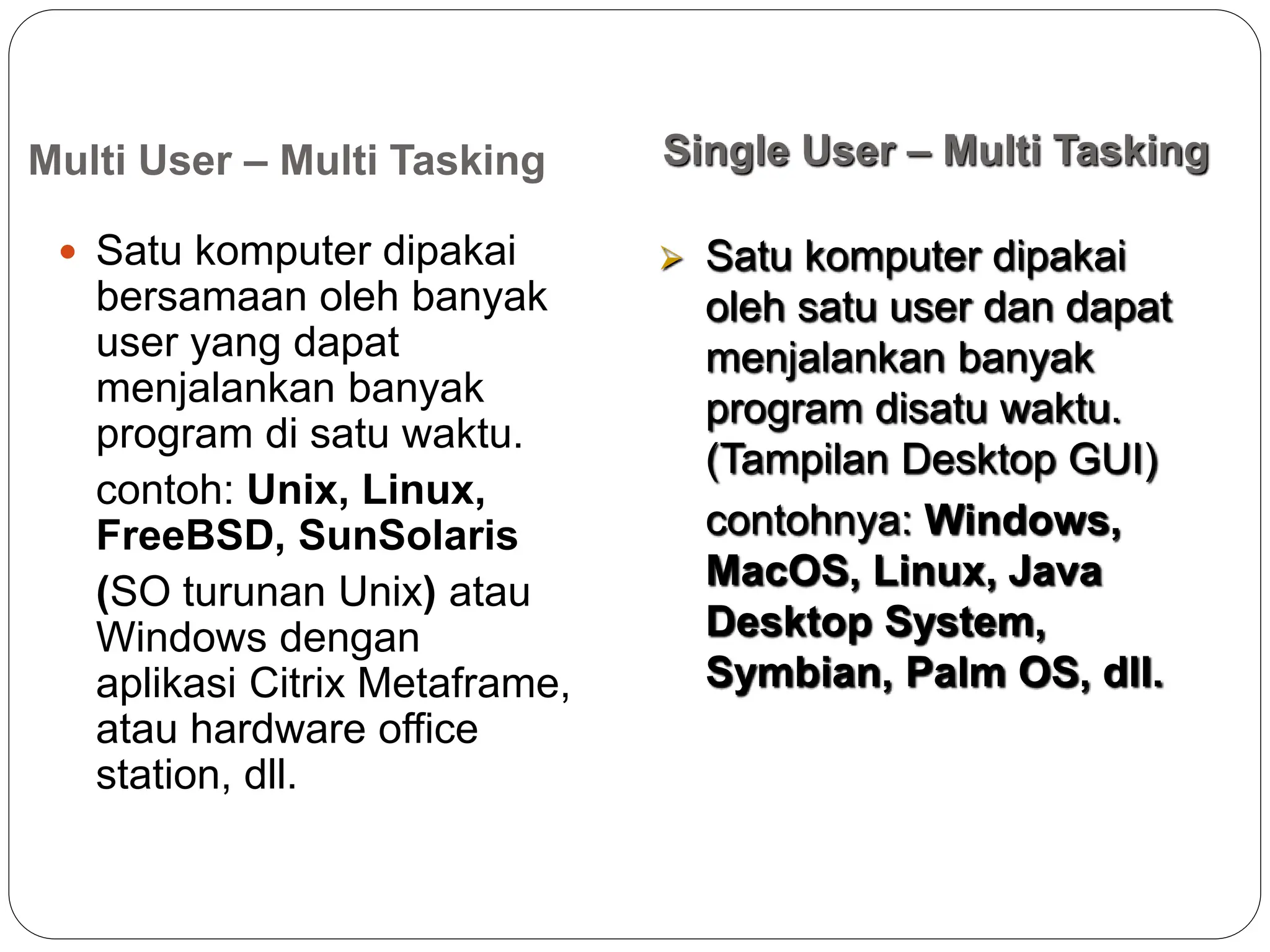 Multi User – Multi Tasking

• Satu komputer dipakai bersamaan oleh banyak user yang dapat menjalankan banyak program di satu waktu.

contoh: Unix, Linux, FreeBSD, SunSolaris

(SO turunan Unix) atau Windows dengan aplikasi Citrix Metaframe, atau hardware office station, dll.

Single User – Multi Tasking

➢ Satu komputer dipakai oleh satu user dan dapat menjalankan banyak program disatu waktu. (Tampilan Desktop GUI)

contohnya: Windows, MacOS, Linux, Java Desktop System, Symbian, Palm OS, dll.